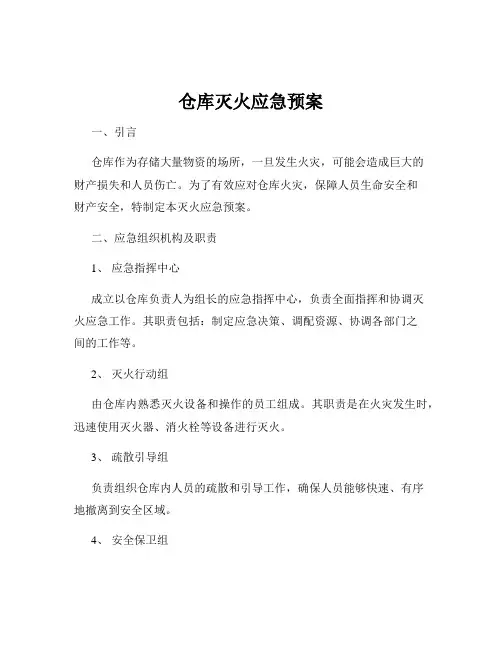 仓库灭火应急预案

一、引言

仓库作为存储大量物资的场所，一旦发生火灾，可能会造成巨大的财产损失和人员伤亡。为了有效应对仓库火灾，保障人员生命安全和财产安全，特制定本灭火应急预案。

二、应急组织机构及职责

1、 应急指挥中心

成立以仓库负责人为组长的应急指挥中心，负责全面指挥和协调灭火应急工作。其职责包括：制定应急决策、调配资源、协调各部门之间的工作等。

2、 灭火行动组

由仓库内熟悉灭火设备和操作的员工组成。其职责是在火灾发生时，迅速使用灭火器、消火栓等设备进行灭火。

3、 疏散引导组

负责组织仓库内人员的疏散和引导工作，确保人员能够快速、有序地撤离到安全区域。

4、 安全保卫组